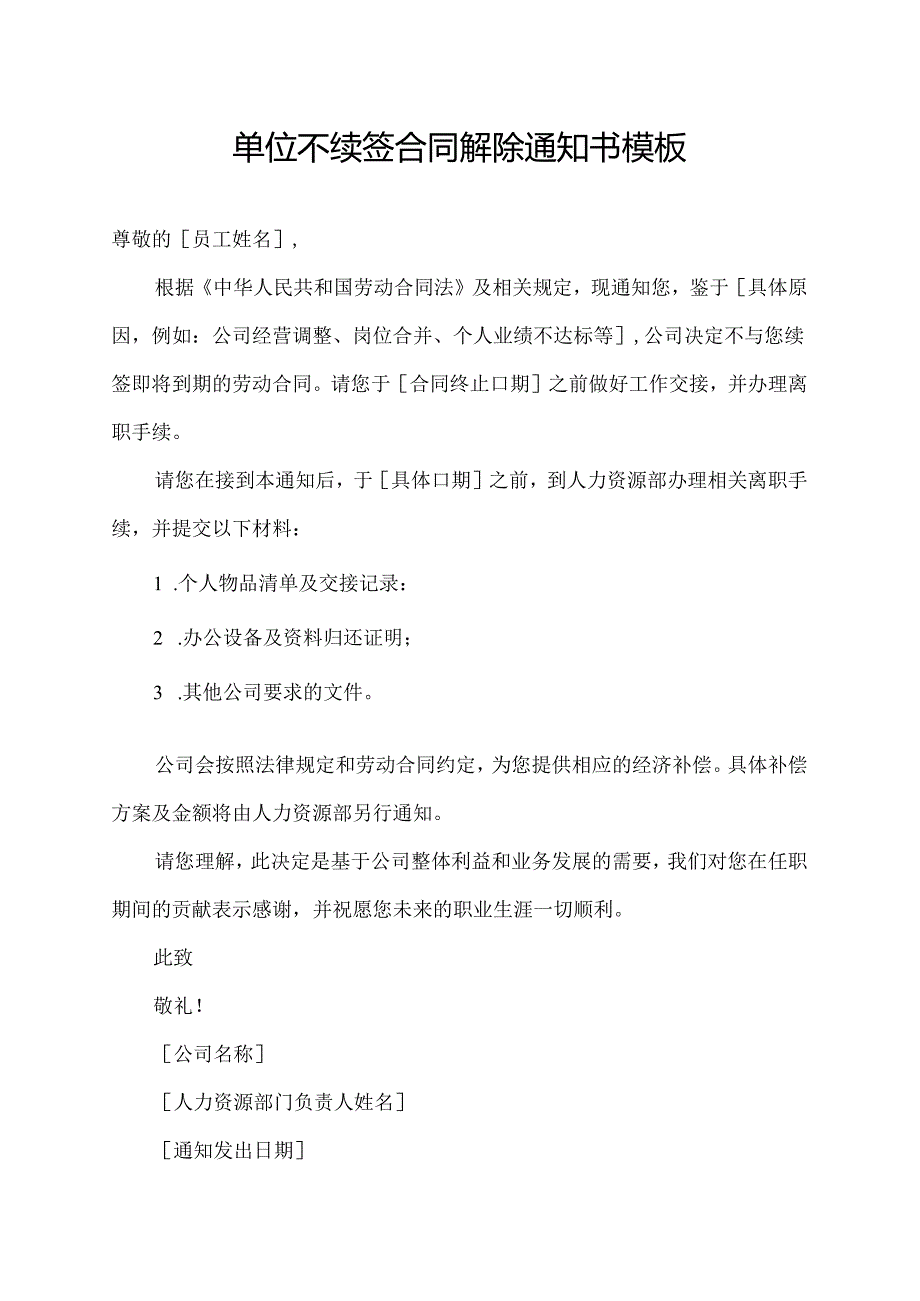 单位不续签合同解除通知书模板

尊敬的［员工姓名］，

根据《中华人民共和国劳动合同法》及相关规定，现通知您，鉴于［具体原因，例如：公司经营调整、岗位合并、个人业绩不达标等］，公司决定不与您续签即将到期的劳动合同。请您于［合同终止口期］之前做好工作交接，并办理离职手续。

请您在接到本通知后，于［具体口期］之前，到人力资源部办理相关离职手续，并提交以下材料：

1 .个人物品清单及交接记录：

2 .办公设备及资料归还证明；

3 .其他公司要求的文件。

公司会按照法律规定和劳动合同约定，为您提供相应的经济补偿。具体补偿方案及金额将由人力资源部另行通知。

请您理解，此决定是基于公司整体利益和业务发展的需要，我们对您在任职期间的贡献表示感谢，并祝愿您未来的职业生涯一切顺利。

此致

敬礼！

［公司名称］

［人力资源部门负责人姓名］

［通知发出日期］